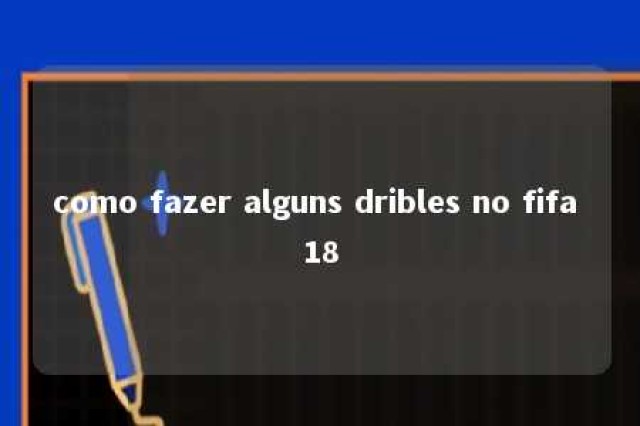 como fazer alguns dribles no fifa 18